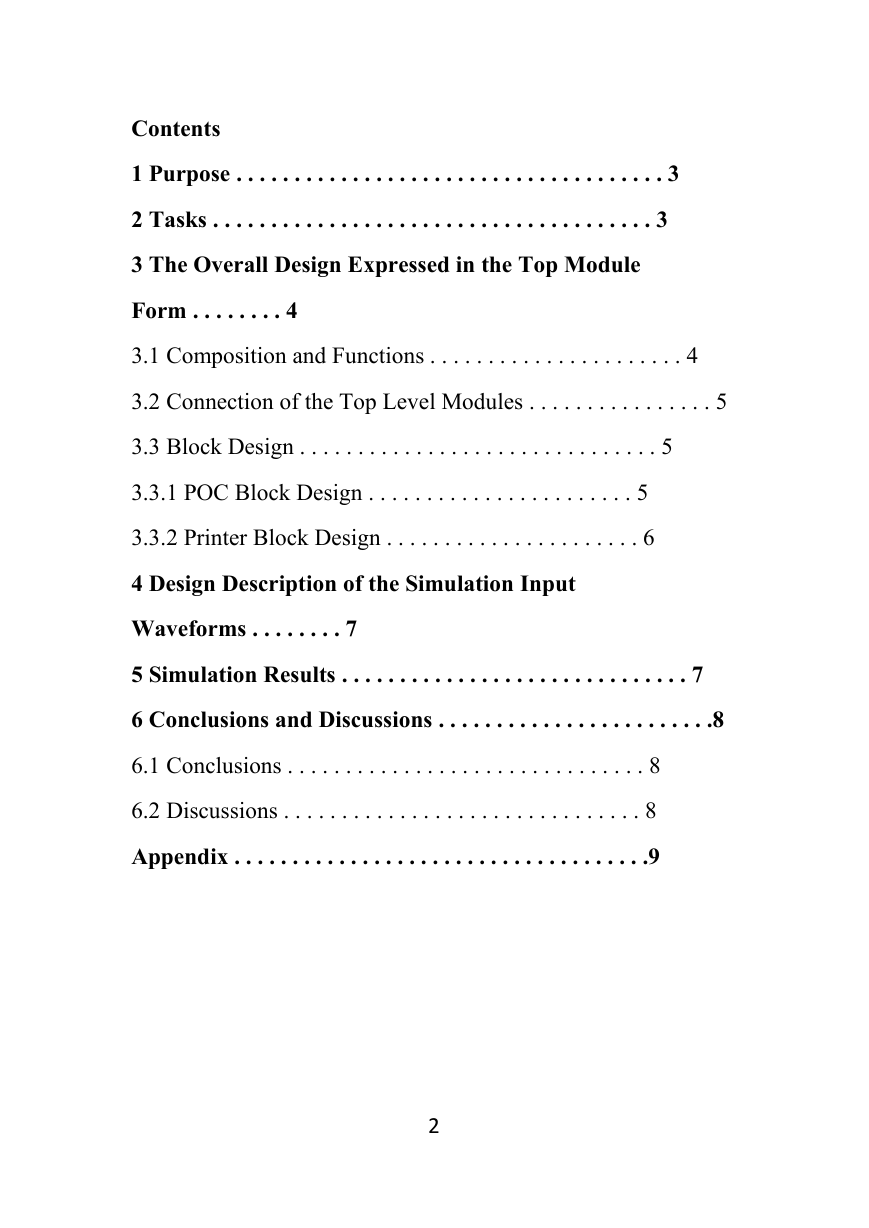 Contents

1 Purpose . . . . . . . . . . . . . . . . . . . . . . . . . . . . . . . . . . . . . 3

2 Tasks . . . . . . . . . . . . . . . . . . . . . . . . . . . . . . . . . . . . . . 3

3 The Overall Design Expressed in the Top Module

Form . . . . . . . . 4

3.1 Composition and Functions . . . . . . . . . . . . . . . . . . . . . . 4

3.2 Connection of the Top Level Modules . . . . . . . . . . . . . . . . 5

3.3 Block Design . . . . . . . . . . . . . . . . . . . . . . . . . . . . . . . 5

3.3.1 POC Block Design . . . . . . . . . . . . . . . . . . . . . . . 5

3.3.2 Printer Block Design . . . . . . . . . . . . . . . . . . . . . . 6

4 Design Description of the Simulation Input

Waveforms . . . . . . . . 7

5 Simulation Results . . . . . . . . . . . . . . . . . . . . . . . . . . . . . . 7

6 Conclusions and Discussions . . . . . . . . . . . . . . . . . . . . . . . .8

6.1 Conclusions . . . . . . . . . . . . . . . . . . . . . . . . . . . . . . . 8

6.2 Discussions . . . . . . . . . . . . . . . . . . . . . . . . . . . . . . . 8

Appendix . . . . . . . . . . . . . . . . . . . . . . . . . . . . . . . . . . . .9

2